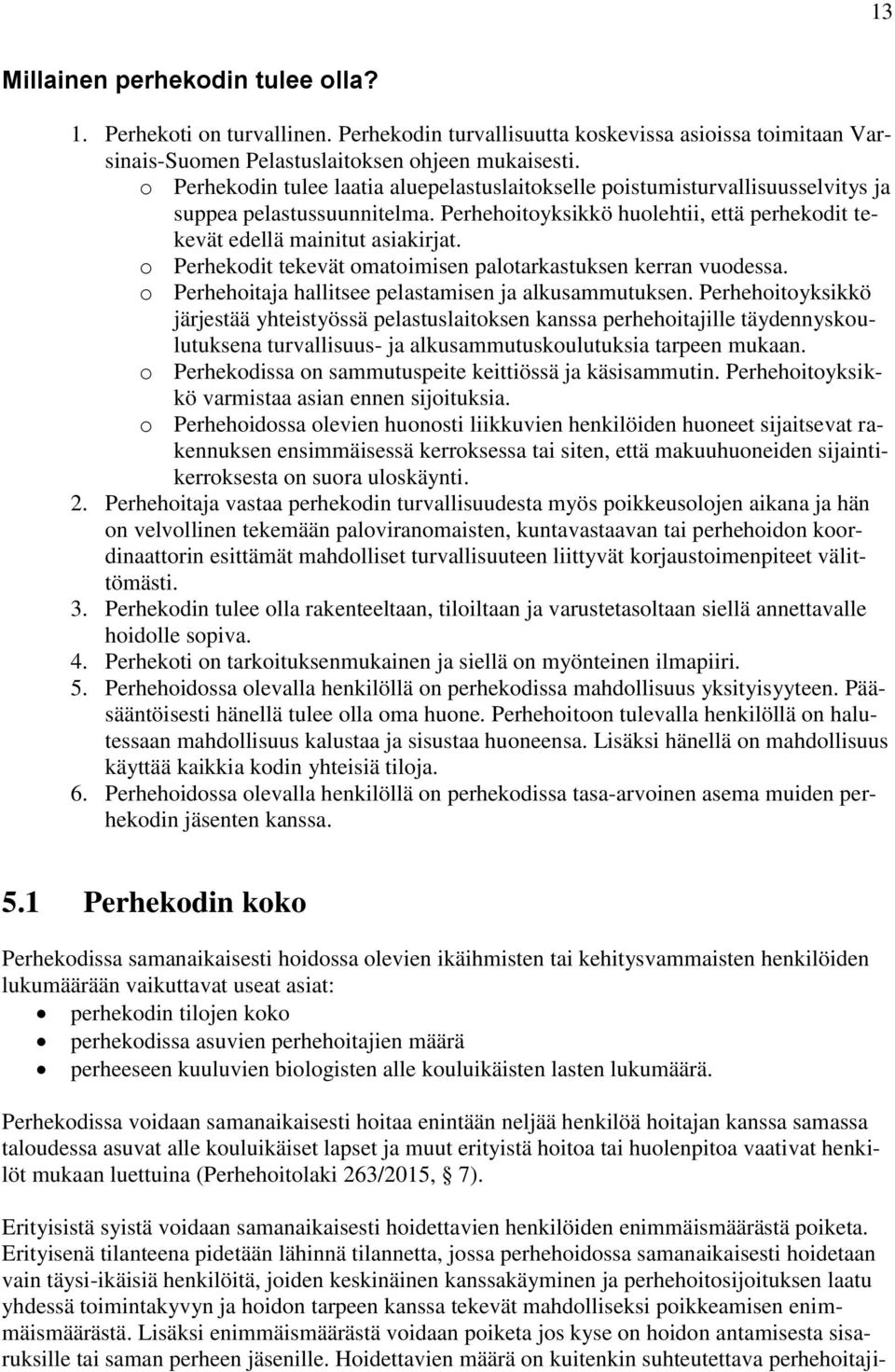 13

Millainen perhekodin tulee olla?

1. Perhekoti on turvallinen. Perhekodin turvallisuutta koskevissa asioissa toimitaan Varsinais-Suomen Pelastuslaitoksen ohjeen mukaisesti.
o Perhekodin tulee laatia aluepelastuslaitokselle poistumisturvallisuusselvitys ja suppea pelastussuunnitelma. Perhehoitoyksikkö huolehtii, että perhekodit tekevät edellä mainitut asiakirjat.
o Perhekodit tekevät omatoimisen palotarkastuksen kerran vuodessa.
o Perhehoitaja hallitsee pelastamisen ja alkusammutuksen. Perhehoitoyksikkö järjestää yhteistyössä pelastuslaitoksen kanssa perhehoitajille täydennyskoulutuksena turvallisuus- ja alkusammutuskoulutuksia tarpeen mukaan.
o Perhekodissa on sammutuspeite keittiössä ja käsisammutin. Perhehoitoyksikkö varmistaa asian ennen sijoituksia.
o Perhehoidossa olevien huonosti liikkuvien henkilöiden huoneet sijaitsevat rakennuksen ensimmäisessä kerroksessa tai siten, että makuuhuoneiden sijaintikerroksesta on suora uloskäynti.
2. Perhehoitaja vastaa perhekodin turvallisuudesta myös poikkeusolojen aikana ja hän on velvollinen tekemään paloviranomaisten, kuntavastaavan tai perhehoidon koordinaattorin esittämät mahdolliset turvallisuuteen liittyvät korjaustoimenpiteet välittömästi.
3. Perhekodin tulee olla rakenteeltaan, tiloiltaan ja varustetasoltaan siellä annettavalle hoidolle sopiva.
4. Perhekoti on tarkoituksenmukainen ja siellä on myönteinen ilmapiiri.
5. Perhehoidossa olevalla henkilöllä on perhekodissa mahdollisuus yksityisyyteen. Pääsääntöisesti hänellä tulee olla oma huone. Perhehoitoon tulevalla henkilöllä on halutessaan mahdollisuus kalustaa ja sisustaa huoneensa. Lisäksi hänellä on mahdollisuus käyttää kaikkia kodin yhteisiä tiloja.
6. Perhehoidossa olevalla henkilöllä on perhekodissa tasa-arvoinen asema muiden perhekodin jäsenten kanssa.

5.1 Perhekodin koko

Perhekodissa samanaikaisesti hoidossa olevien ikäihmisten tai kehitysvammaisten henkilöiden lukumäärään vaikuttavat useat asiat:
• perhekodin tilojen koko
• perhekodissa asuvien perhehoitajien määrä
• perheeseen kuuluvien biologisten alle kouluikäisten lasten lukumäärä.

Perhekodissa voidaan samanaikaisesti hoitaa enintään neljää henkilöä hoitajan kanssa samassa taloudessa asuvat alle kouluikäiset lapset ja muut erityistä hoitoa tai huolenpitoa vaativat henkilöt mukaan luettuina (Perhehoitolaki 263/2015, § 7).

Erityisistä syistä voidaan samanaikaisesti hoidettavien henkilöiden enimmäismäärästä poiketa. Erityisenä tilanteena pidetään lähinnä tilannetta, jossa perhehoidossa samanaikaisesti hoidetaan vain täysi-ikäisiä henkilöitä, joiden keskinäinen kanssakäyminen ja perhehoitosijoituksen laatu yhdessä toimintakyvyn ja hoidon tarpeen kanssa tekevät mahdolliseksi poikkeamisen enimmäismäärästä. Lisäksi enimmäismäärästä voidaan poiketa jos kyse on hoidon antamisesta sisaruksille tai saman perheen jäsenille. Hoidettavien määrä on kuitenkin suhteutettava perhehoitaji-